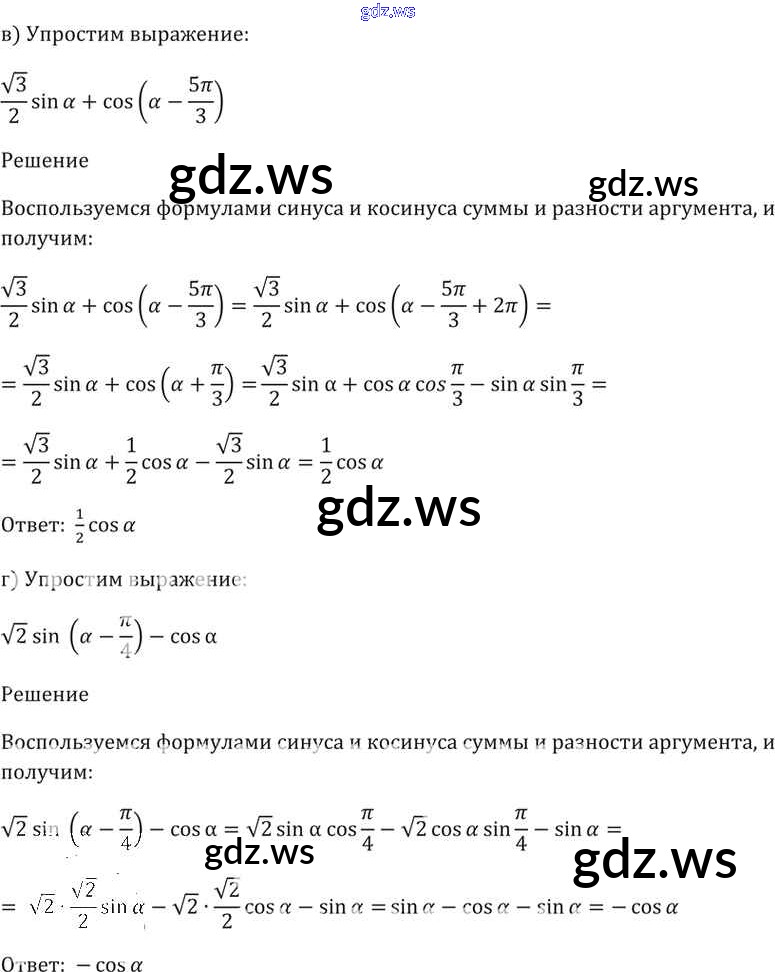 gdz.ws

в) Упростим выражение:

$\frac{\sqrt{3}}{2}\sin\alpha + \cos\left(\alpha - \frac{5\pi}{3}\right)$

Решение

gdz.ws gdz.ws

Воспользуемся формулами синуса и косинуса суммы и разности аргумента, и получим:

$\frac{\sqrt{3}}{2}\sin\alpha + \cos\left(\alpha - \frac{5\pi}{3}\right) = \frac{\sqrt{3}}{2}\sin\alpha + \cos\left(\alpha - \frac{5\pi}{3} + 2\pi\right) =$

$= \frac{\sqrt{3}}{2}\sin\alpha + \cos\left(\alpha + \frac{\pi}{3}\right) = \frac{\sqrt{3}}{2}\sin\alpha + \cos\alpha\cos\frac{\pi}{3} - \sin\alpha\sin\frac{\pi}{3} =$

$= \frac{\sqrt{3}}{2}\sin\alpha + \frac{1}{2}\cos\alpha - \frac{\sqrt{3}}{2}\sin\alpha = \frac{1}{2}\cos\alpha$

gdz.ws

Ответ: $\frac{1}{2}\cos\alpha$

г) Упростим выражение:

$\sqrt{2}\sin\left(\alpha - \frac{\pi}{4}\right) - \cos\alpha$

Решение

Воспользуемся формулами синуса и косинуса суммы и разности аргумента, и получим:

$\sqrt{2}\sin\left(\alpha - \frac{\pi}{4}\right) - \cos\alpha = \sqrt{2}\sin\alpha\cos\frac{\pi}{4} - \sqrt{2}\cos\alpha\sin\frac{\pi}{4} - \sin\alpha =$

gdz.ws gdz.ws

$= \sqrt{2}\cdot\frac{\sqrt{2}}{2}\sin\alpha - \sqrt{2}\cdot\frac{\sqrt{2}}{2}\cos\alpha - \sin\alpha = \sin\alpha - \cos\alpha - \sin\alpha = -\cos\alpha$

Ответ: $-\cos\alpha$